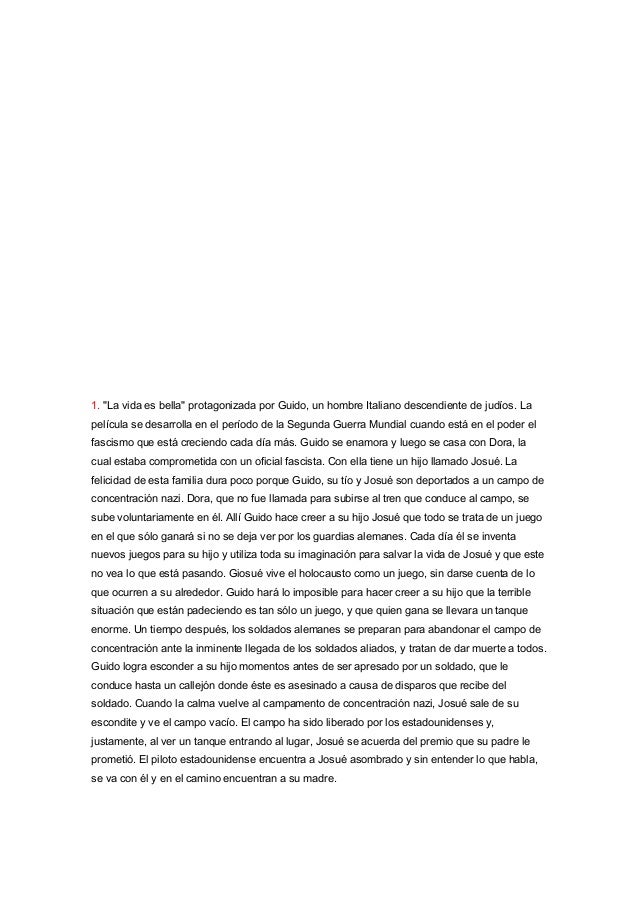 1. "La vida es bella" protagonizada por Guido, un hombre Italiano descendiente de judíos. La película se desarrolla en el período de la Segunda Guerra Mundial cuando está en el poder el fascismo que está creciendo cada día más. Guido se enamora y luego se casa con Dora, la cual estaba comprometida con un oficial fascista. Con ella tiene un hijo llamado Josué. La felicidad de esta familia dura poco porque Guido, su tío y Josué son deportados a un campo de concentración nazi. Dora, que no fue llamada para subirse al tren que conduce al campo, se sube voluntariamente en él. Allí Guido hace creer a su hijo Josué que todo se trata de un juego en el que sólo ganará si no se deja ver por los guardias alemanes. Cada día él se inventa nuevos juegos para su hijo y utiliza toda su imaginación para salvar la vida de Josué y que este no vea lo que está pasando. Giosué vive el holocausto como un juego, sin darse cuenta de lo que ocurren a su alrededor. Guido hará lo imposible para hacer creer a su hijo que la terrible situación que están padeciendo es tan sólo un juego, y que quien gana se llevara un tanque enorme. Un tiempo después, los soldados alemanes se preparan para abandonar el campo de concentración ante la inminente llegada de los soldados aliados, y tratan de dar muerte a todos. Guido logra esconder a su hijo momentos antes de ser apresado por un soldado, que le conduce hasta un callejón donde éste es asesinado a causa de disparos que recibe del soldado. Cuando la calma vuelve al campamento de concentración nazi, Josué sale de su escondite y ve el campo vacío. El campo ha sido liberado por los estadounidenses y, justamente, al ver un tanque entrando al lugar, Josué se acuerda del premio que su padre le prometió. El piloto estadounidense encuentra a Josué asombrado y sin entender lo que habla, se va con él y en el camino encuentran a su madre.